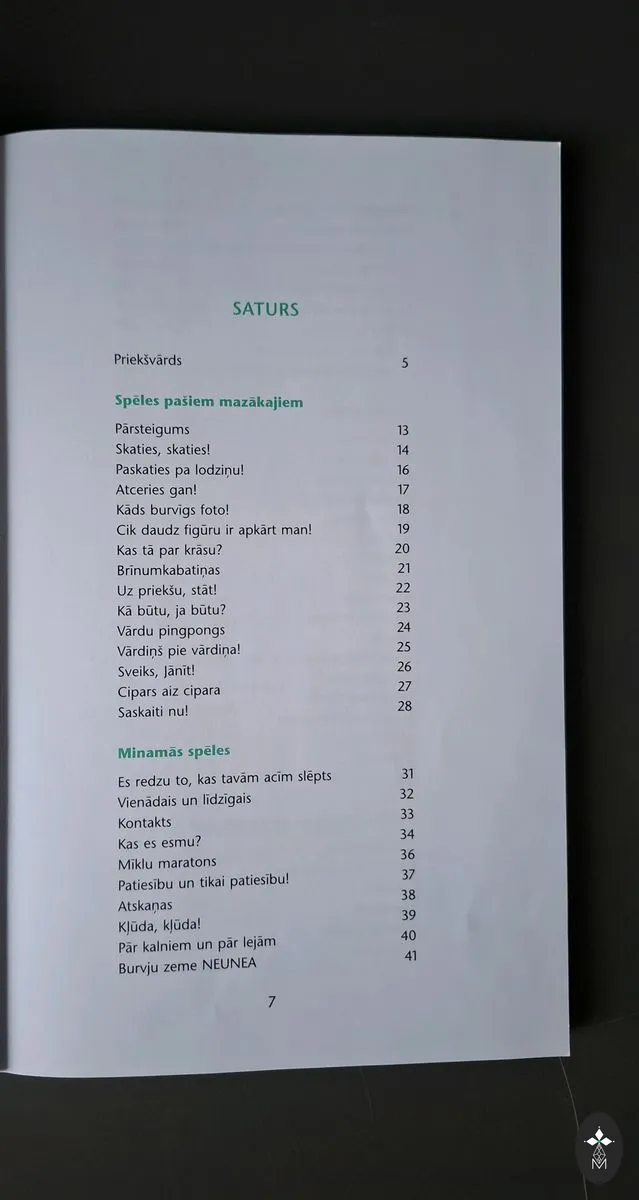 SATURS

Priekšvārds 5

Spēles pašiem mazākajiem

Pārsteigums 13
Skaties, skaties! 14
Paskaties pa lodziņu! 16
Atceries gan! 17
Kāds burvīgs foto! 18
Cik daudz figūru ir apkārt man! 19
Kas tā par krāsu? 20
Brīnumkabatiņas 21
Uz priekšu, stāt! 22
Kā būtu, ja būtu? 23
Vārdu pingpongs 24
Vārdiņš pie vārdiņa! 25
Sveiks, Jānīt! 26
Cipars aiz cipara 27
Saskaiti nu! 28

Minamās spēles

Es redzu to, kas tavām acīm slēpts 31
Vienādais un līdzīgais 32
Kontakts 33
Kas es esmu? 34
Mīklu maratons 36
Patiesību un tikai patiesību! 37
Atskaņas 38
Kļūda, kļūda! 39
Pār kalniem un pār lejām 40
Burvju zeme NEUNEA 41

7